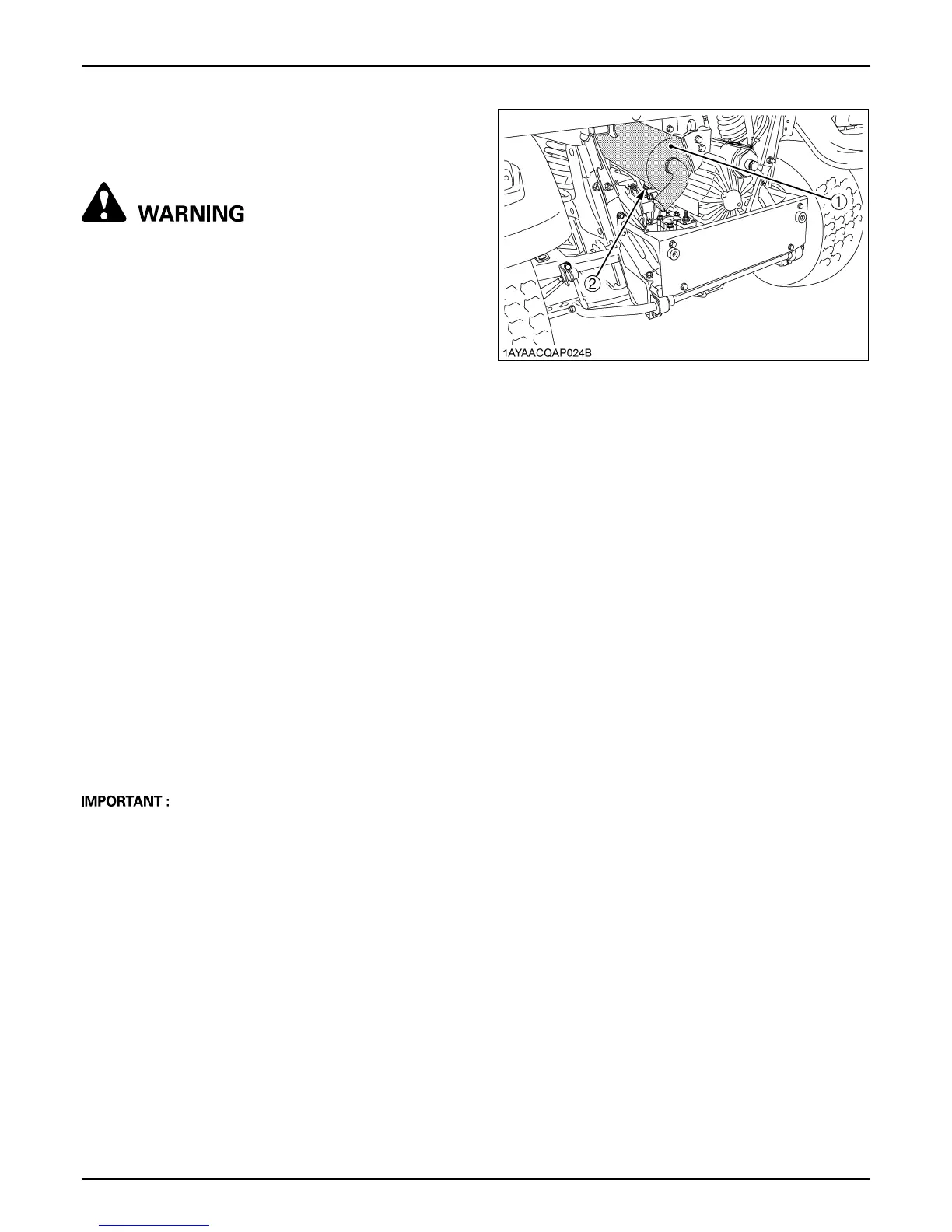 WARNING

①

②

1AYAACQAP024B

IMPORTANT :